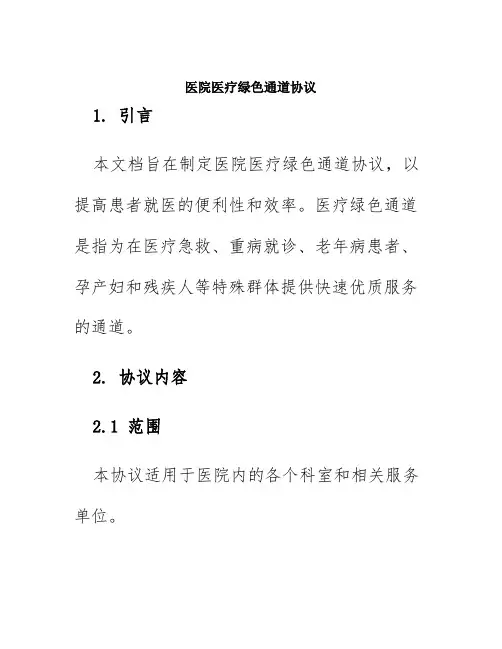 医院医疗绿色通道协议

1. 引言

本文档旨在制定医院医疗绿色通道协议，以提高患者就医的便利性和效率。医疗绿色通道是指为在医疗急救、重病就诊、老年病患者、孕产妇和残疾人等特殊群体提供快速优质服务的通道。

2. 协议内容

2.1 范围

本协议适用于医院内的各个科室和相关服务单位。